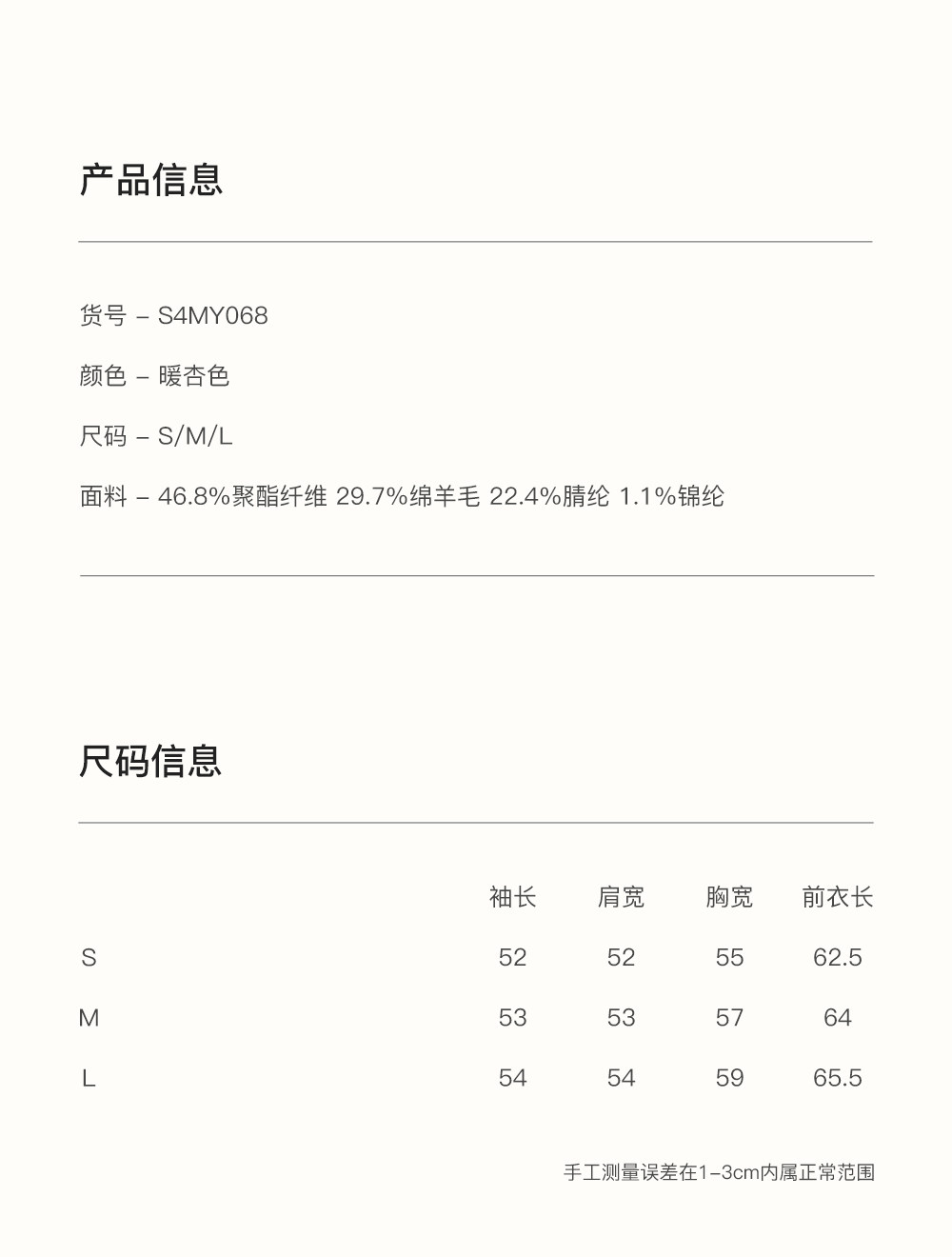 产品信息

货号 – S4MY068

颜色 – 暖杏色

尺码 – S/M/L

面料 – 46.8%聚酯纤维 29.7%绵羊毛 22.4%腈纶 1.1%锦纶

尺码信息

| | 袖长 | 肩宽 | 胸宽 | 前衣长 |
|---|---|---|---|---|
| S | 52 | 52 | 55 | 62.5 |
| M | 53 | 53 | 57 | 64 |
| L | 54 | 54 | 59 | 65.5 |

手工测量误差在1–3cm内属正常范围